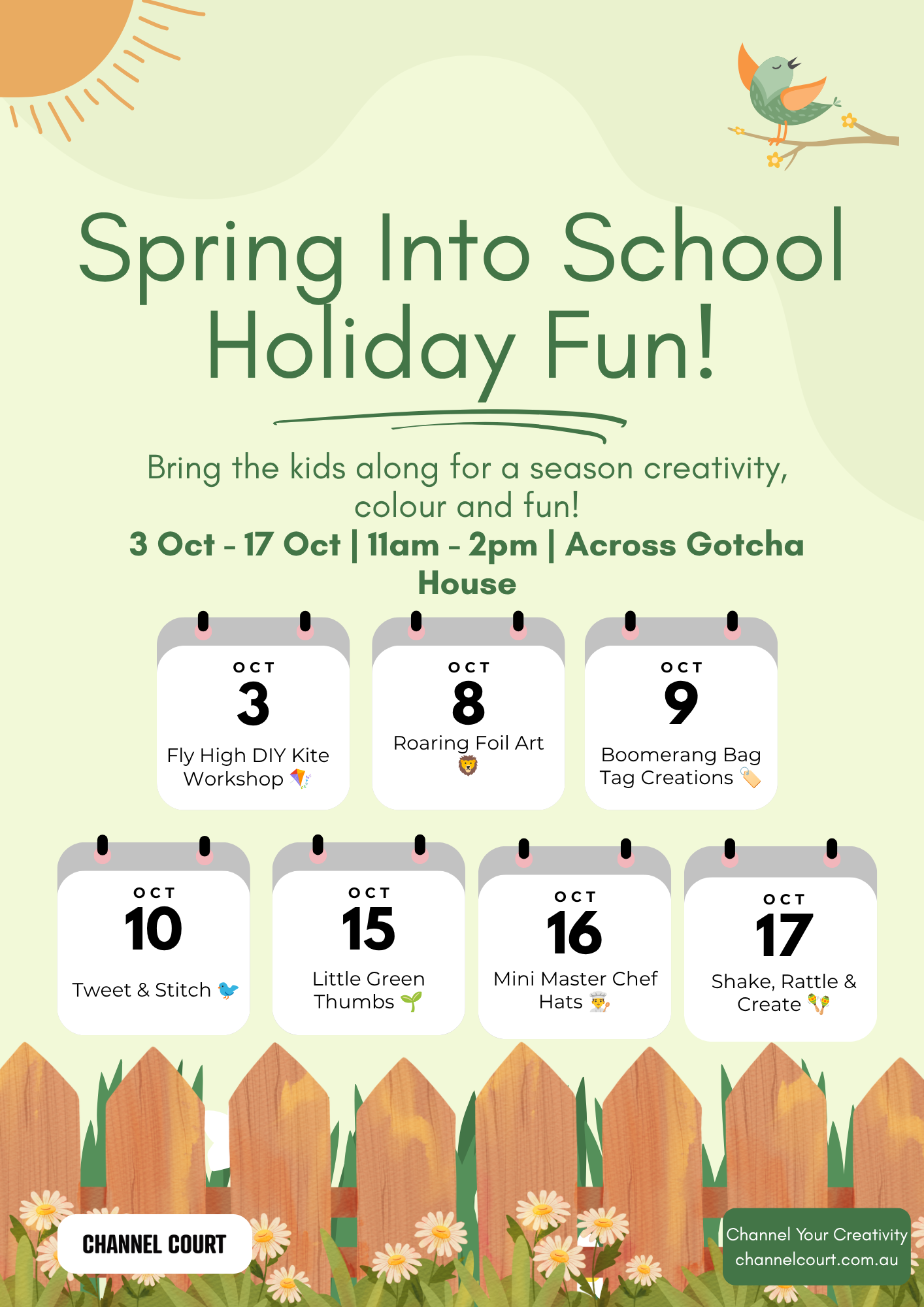 Spring Into School Holiday Fun!

Bring the kids along for a season creativity, colour and fun!

3 Oct - 17 Oct | 11am - 2pm | Across Gotcha House

OCT
3
Fly High DIY Kite Workshop 🪁

OCT
8
Roaring Foil Art 🦁

OCT
9
Boomerang Bag Tag Creations 🏷️

OCT
10
Tweet & Stitch 🐦

OCT
15
Little Green Thumbs 🌱

OCT
16
Mini Master Chef Hats 👨‍🍳

OCT
17
Shake, Rattle & Create 🪇

CHANNEL COURT

Channel Your Creativity
channelcourt.com.au